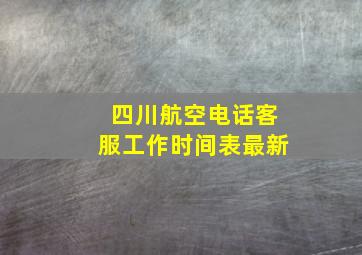 四川航空电话客服工作时间表最新